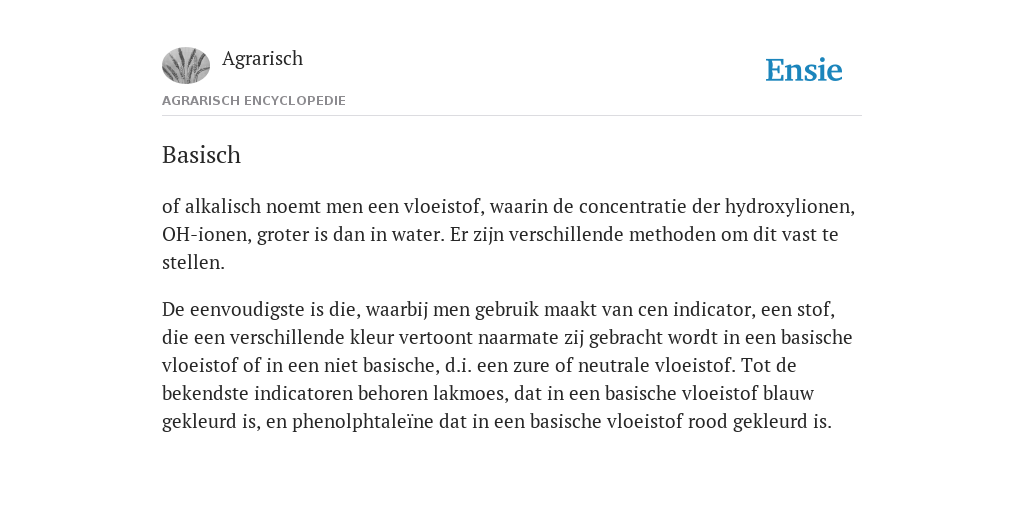 Agrarisch

Ensie

AGRARISCH ENCYCLOPEDIE

Basisch

of alkalisch noemt men een vloeistof, waarin de concentratie der hydroxylionen, OH-ionen, groter is dan in water. Er zijn verschillende methoden om dit vast te stellen.

De eenvoudigste is die, waarbij men gebruik maakt van cen indicator, een stof, die een verschillende kleur vertoont naarmate zij gebracht wordt in een basische vloeistof of in een niet basische, d.i. een zure of neutrale vloeistof. Tot de bekendste indicatoren behoren lakmoes, dat in een basische vloeistof blauw gekleurd is, en phenolphtaleïne dat in een basische vloeistof rood gekleurd is.